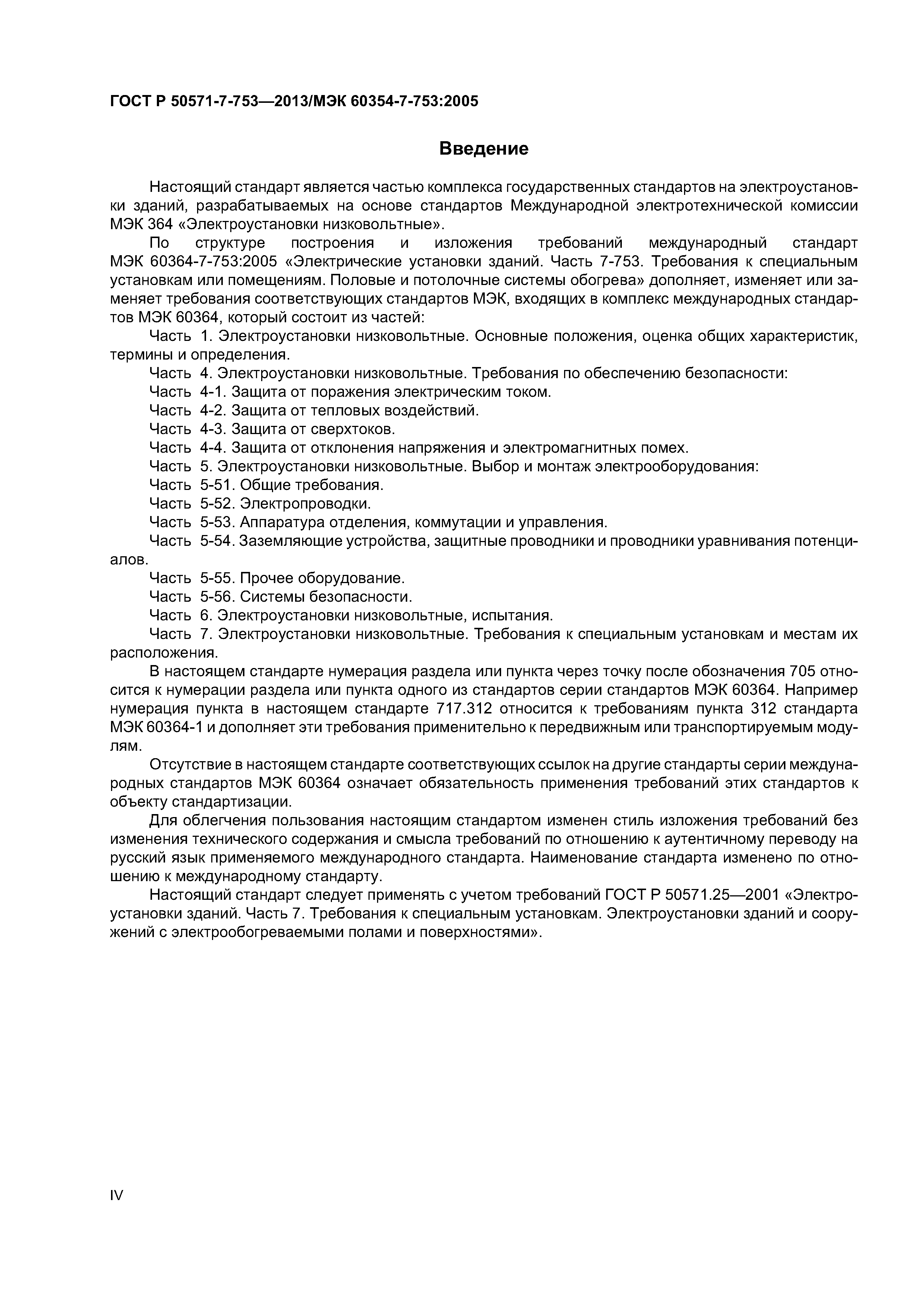 ГОСТ Р 50571-7-753—2013/МЭК 60354-7-753:2005

Введение

Настоящий стандарт является частью комплекса государственных стандартов на электроустановки зданий, разрабатываемых на основе стандартов Международной электротехнической комиссии МЭК 364 «Электроустановки низковольтные».

По структуре построения и изложения требований международный стандарт МЭК 60364-7-753:2005 «Электрические установки зданий. Часть 7-753. Требования к специальным установкам или помещениям. Половые и потолочные системы обогрева» дополняет, изменяет или заменяет требования соответствующих стандартов МЭК, входящих в комплекс международных стандартов МЭК 60364, который состоит из частей:

Часть 1. Электроустановки низковольтные. Основные положения, оценка общих характеристик, термины и определения.

Часть 4. Электроустановки низковольтные. Требования по обеспечению безопасности:

Часть 4-1. Защита от поражения электрическим током.

Часть 4-2. Защита от тепловых воздействий.

Часть 4-3. Защита от сверхтоков.

Часть 4-4. Защита от отклонения напряжения и электромагнитных помех.

Часть 5. Электроустановки низковольтные. Выбор и монтаж электрооборудования:

Часть 5-51. Общие требования.

Часть 5-52. Электропроводки.

Часть 5-53. Аппаратура отделения, коммутации и управления.

Часть 5-54. Заземляющие устройства, защитные проводники и проводники уравнивания потенциалов.

Часть 5-55. Прочее оборудование.

Часть 5-56. Системы безопасности.

Часть 6. Электроустановки низковольтные, испытания.

Часть 7. Электроустановки низковольтные. Требования к специальным установкам и местам их расположения.

В настоящем стандарте нумерация раздела или пункта через точку после обозначения 705 относится к нумерации раздела или пункта одного из стандартов серии стандартов МЭК 60364. Например нумерация пункта в настоящем стандарте 717.312 относится к требованиям пункта 312 стандарта МЭК 60364-1 и дополняет эти требования применительно к передвижным или транспортируемым модулям.

Отсутствие в настоящем стандарте соответствующих ссылок на другие стандарты серии международных стандартов МЭК 60364 означает обязательность применения требований этих стандартов к объекту стандартизации.

Для облегчения пользования настоящим стандартом изменен стиль изложения требований без изменения технического содержания и смысла требований по отношению к аутентичному переводу на русский язык применяемого международного стандарта. Наименование стандарта изменено по отношению к международному стандарту.

Настоящий стандарт следует применять с учетом требований ГОСТ Р 50571.25—2001 «Электроустановки зданий. Часть 7. Требования к специальным установкам. Электроустановки зданий и сооружений с электрообогреваемыми полами и поверхностями».

IV